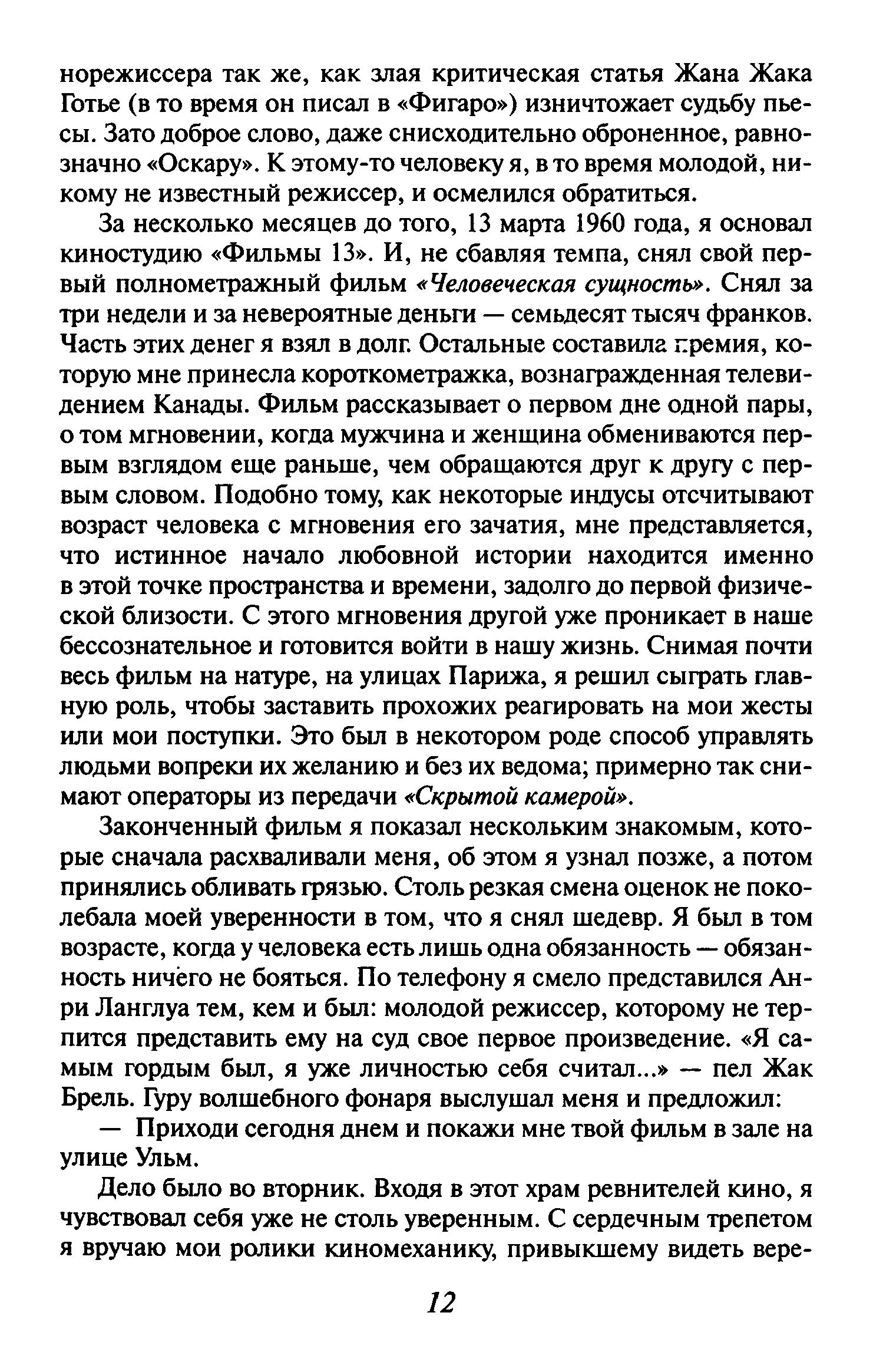 норежиссера так же, как злая критическая статья Жана Жака Готье (в то время он писал в «Фигаро») изничтожает судьбу пьесы. Зато доброе слово, даже снисходительно оброненное, равнозначно «Оскару». К этому-то человеку я, в то время молодой, никому не известный режиссер, и осмелился обратиться.

За несколько месяцев до того, 13 марта 1960 года, я основал киностудию «Фильмы 13». И, не сбавляя темпа, снял свой первый полнометражный фильм «Человеческая сущность». Снял за три недели и за невероятные деньги — семьдесят тысяч франков. Часть этих денег я взял в долг. Остальные составила премия, которую мне принесла короткометражка, вознагражденная телевидением Канады. Фильм рассказывает о первом дне одной пары, о том мгновении, когда мужчина и женщина обмениваются первым взглядом еще раньше, чем обращаются друг к другу с первым словом. Подобно тому, как некоторые индусы отсчитывают возраст человека с мгновения его зачатия, мне представляется, что истинное начало любовной истории находится именно в этой точке пространства и времени, задолго до первой физической близости. С этого мгновения другой уже проникает в наше бессознательное и готовится войти в нашу жизнь. Снимая почти весь фильм на натуре, на улицах Парижа, я решил сыграть главную роль, чтобы заставить прохожих реагировать на мои жесты или мои поступки. Это был в некотором роде способ управлять людьми вопреки их желанию и без их ведома; примерно так снимают операторы из передачи «Скрытой камерой».

Законченный фильм я показал нескольким знакомым, которые сначала расхваливали меня, об этом я узнал позже, а потом принялись обливать грязью. Столь резкая смена оценок не поколебала моей уверенности в том, что я снял шедевр. Я был в том возрасте, когда у человека есть лишь одна обязанность — обязанность ничего не бояться. По телефону я смело представился Анри Ланглуа тем, кем и был: молодой режиссер, которому не терпится представить ему на суд свое первое произведение. «Я самым гордым был, я уже личностью себя считал...» — пел Жак Брель. Гуру волшебного фонаря выслушал меня и предложил:

— Приходи сегодня днем и покажи мне твой фильм в зале на улице Ульм.

Дело было во вторник. Входя в этот храм ревнителей кино, я чувствовал себя уже не столь уверенным. С сердечным трепетом я вручаю мои ролики киномеханику, привыкшему видеть вере-

12